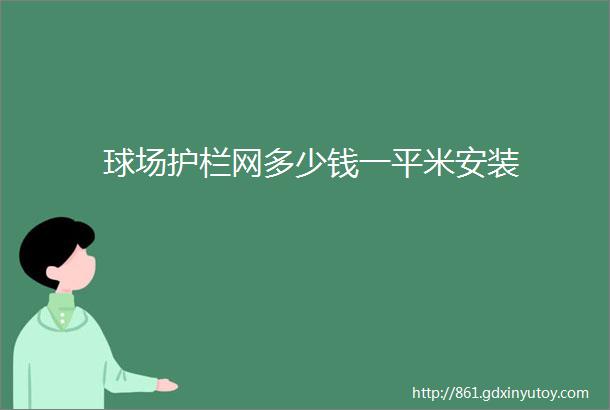 球场护栏网多少钱一平米安装

http://861.gdxinyutoy.com